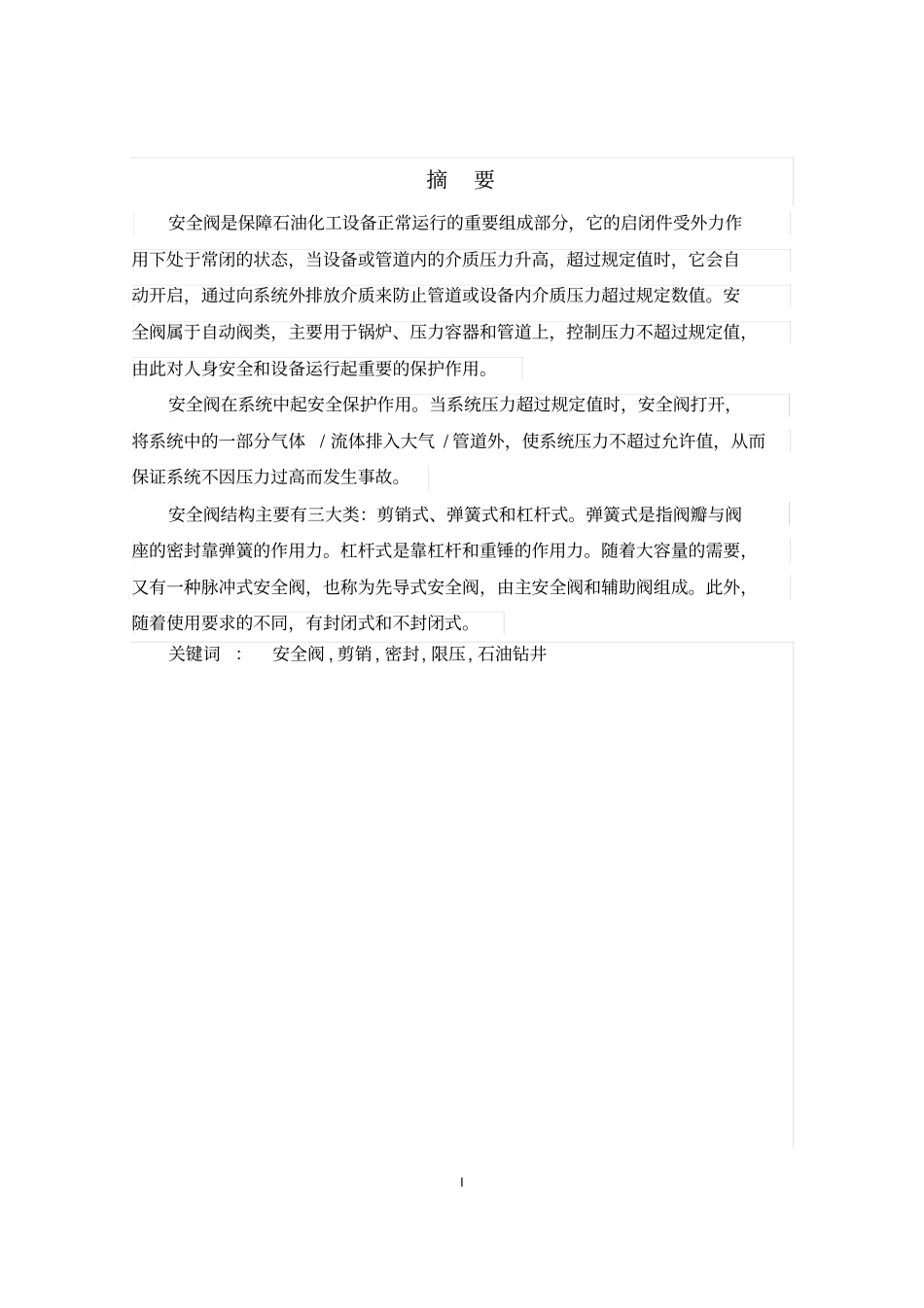 摘 要

安全阀是保障石油化工设备正常运行的重要组成部分，它的启闭件受外力作用下处于常闭的状态，当设备或管道内的介质压力升高，超过规定值时，它会自动开启，通过向系统外排放介质来防止管道或设备内介质压力超过规定数值。安全阀属于自动阀类，主要用于锅炉、压力容器和管道上，控制压力不超过规定值，由此对人身安全和设备运行起重要的保护作用。

安全阀在系统中起安全保护作用。当系统压力超过规定值时，安全阀打开，将系统中的一部分气体 / 流体排入大气 / 管道外，使系统压力不超过允许值，从而保证系统不因压力过高而发生事故。

安全阀结构主要有三大类：剪销式、弹簧式和杠杆式。弹簧式是指阀瓣与阀座的密封靠弹簧的作用力。杠杆式是靠杠杆和重锤的作用力。随着大容量的需要，又有一种脉冲式安全阀，也称为先导式安全阀，由主安全阀和辅助阀组成。此外，随着使用要求的不同，有封闭式和不封闭式。

关键词 ： 安全阀 , 剪销 , 密封 , 限压 , 石油钻井

I